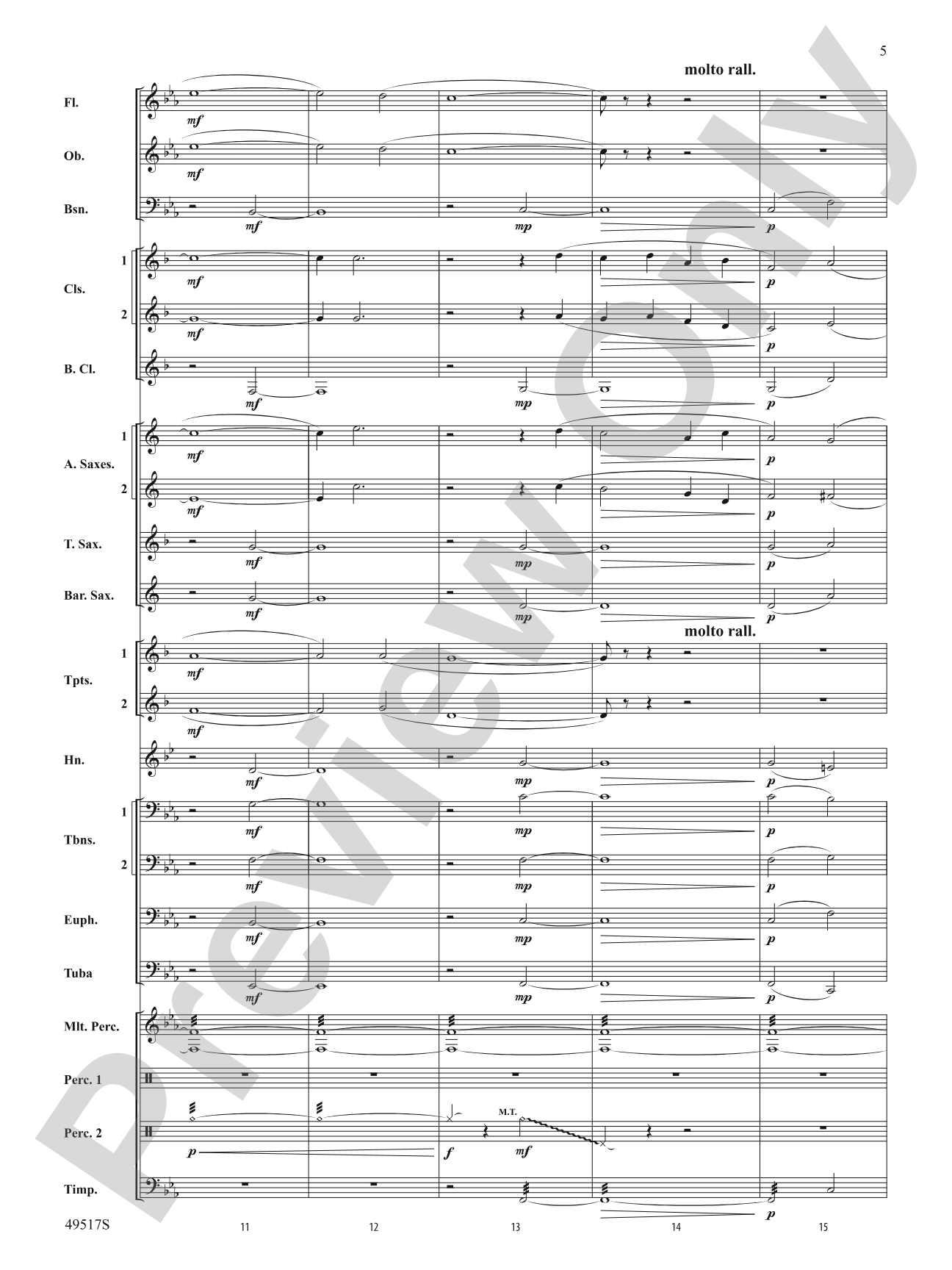 5

molto rall.

Fl.

mf

Ob.

mf

Bsn.

mf

mp

p

Cls.

1

mf

p

2

mf

p

B. Cl.

mf

mp

p

A. Saxes.

1

mf

p

2

mf

p

T. Sax.

mf

mp

p

Bar. Sax.

mf

mp

p

molto rall.

Tpts.

1

mf

2

mf

Hn.

mf

mp

p

Tbns.

1

mf

mp

p

2

mf

mp

p

Euph.

mf

mp

p

Tuba

mf

mp

p

Mlt. Perc.

Perc. 1

Perc. 2

M.T.

p

f

mf

Timp.

p

49517S

11

12

13

14

15

Preview Only